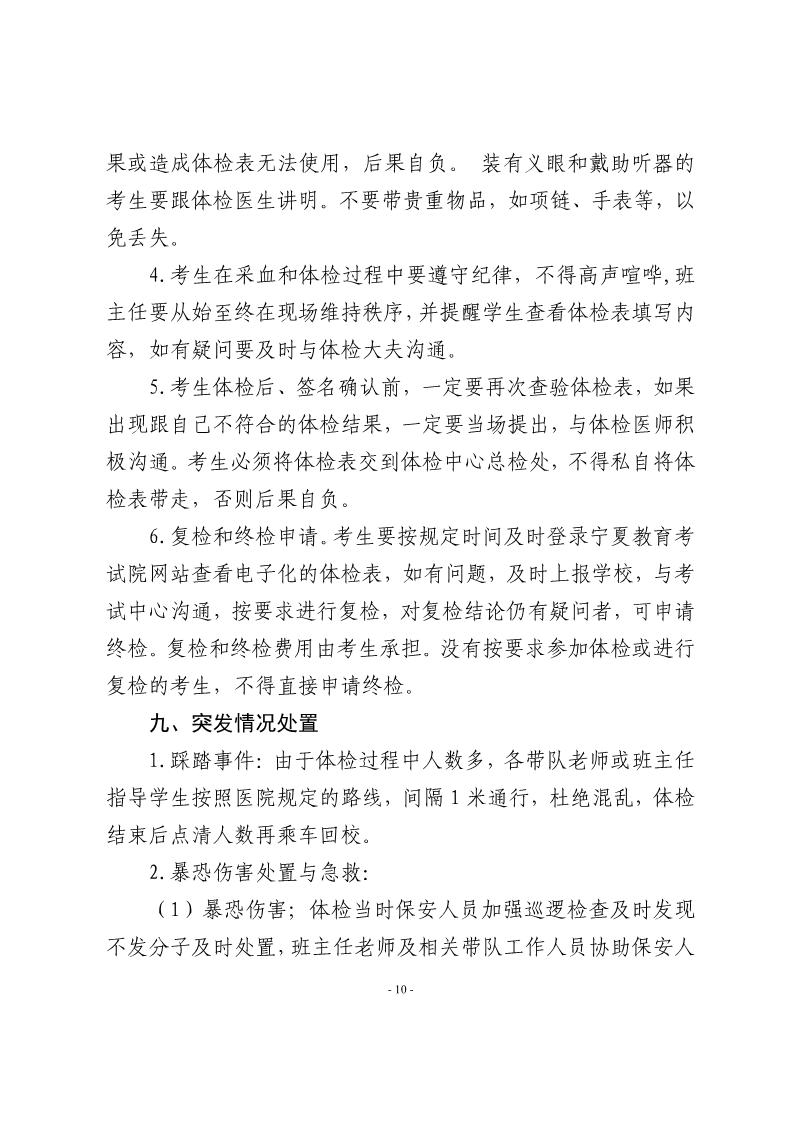 果或造成体检表无法使用，后果自负。 装有义眼和戴助听器的考生要跟体检医生讲明。不要带贵重物品，如项链、手表等，以免丢失。

4.考生在采血和体检过程中要遵守纪律，不得高声喧哗,班主任要从始至终在现场维持秩序,并提醒学生查看体检表填写内容，如有疑问要及时与体检大夫沟通。

5.考生体检后、签名确认前，一定要再次查验体检表，如果出现跟自己不符合的体检结果，一定要当场提出，与体检医师积极沟通。考生必须将体检表交到体检中心总检处，不得私自将体检表带走，否则后果自负。

6.复检和终检申请。考生要按规定时间及时登录宁夏教育考试院网站查看电子化的体检表，如有问题，及时上报学校，与考试中心沟通，按要求进行复检，对复检结论仍有疑问者，可申请终检。复检和终检费用由考生承担。没有按要求参加体检或进行复检的考生，不得直接申请终检。

九、突发情况处置

1.踩踏事件：由于体检过程中人数多，各带队老师或班主任指导学生按照医院规定的路线，间隔1米通行，杜绝混乱，体检结束后点清人数再乘车回校。

2.暴恐伤害处置与急救：

（1）暴恐伤害；体检当时保安人员加强巡逻检查及时发现不发分子及时处置，班主任老师及相关带队工作人员协助保安人

- 10 -